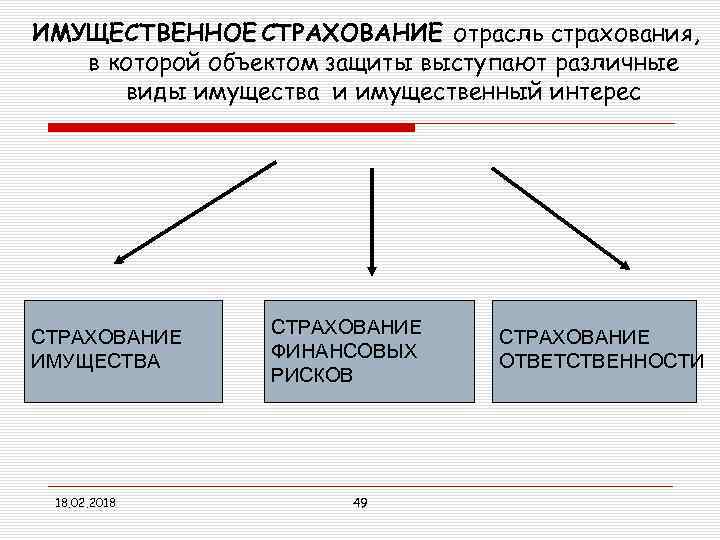 ИМУЩЕСТВЕННОЕ СТРАХОВАНИЕ отрасль страхования, в которой объектом защиты выступают различные виды имущества и имущественный интерес

СТРАХОВАНИЕ ИМУЩЕСТВА

СТРАХОВАНИЕ ФИНАНСОВЫХ РИСКОВ

СТРАХОВАНИЕ ОТВЕТСТВЕННОСТИ

18.02.2018

49